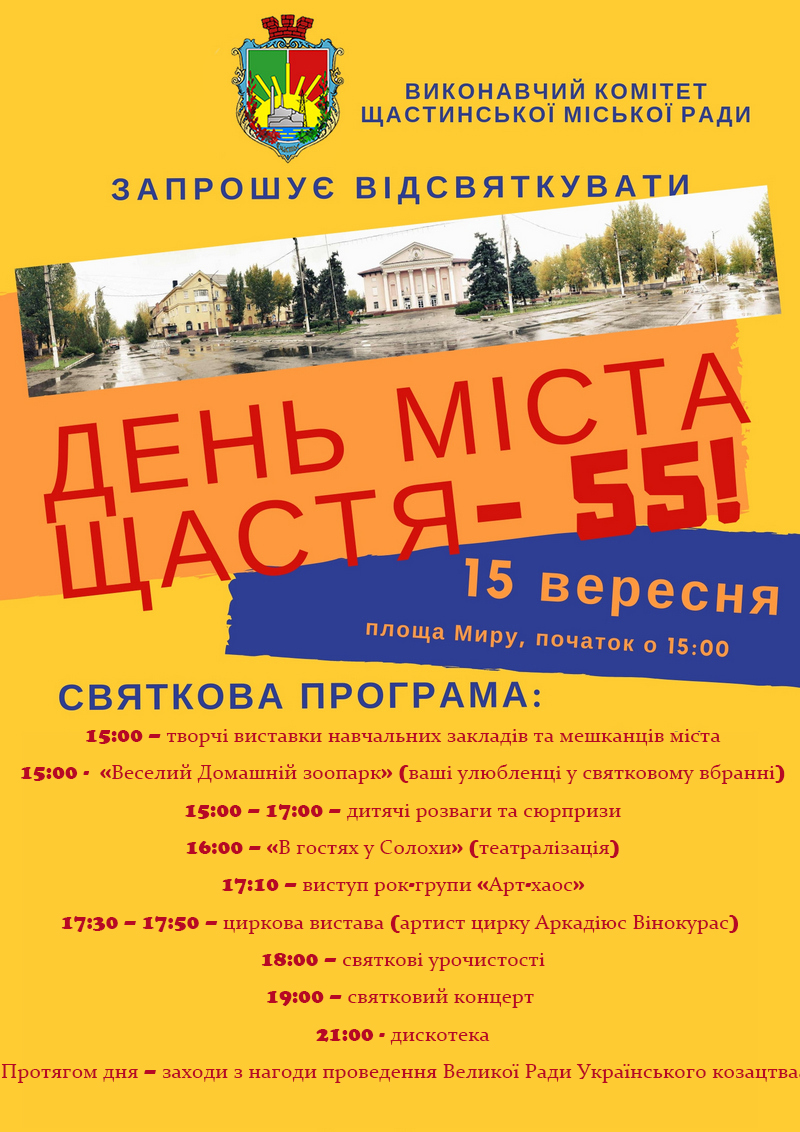 ВИКОНАВЧИЙ КОМІТЕТ
ЩАСТИНСЬКОЇ МІСЬКОЇ РАДИ

ЗАПРОШУЄ ВІДСВЯТКУВАТИ

ДЕНЬ МІСТА
ЩАСТЯ- 55!

15 вересня

площа Миру, початок о 15:00

СВЯТКОВА ПРОГРАМА:

15:00 – творчі виставки навчальних закладів та мешканців міста

15:00 - «Веселий Домашній зоопарк» (ваші улюбленці у святковому вбранні)

15:00 – 17:00 – дитячі розваги та сюрпризи

16:00 – «В гостях у Солохи» (театралізація)

17:10 – виступ рок-групи «Арт-хаос»

17:30 – 17:50 – циркова вистава (артист цирку Аркадіюс Вінокурас)

18:00 – святкові урочистості

19:00 – святковий концерт

21:00 - дискотека

Протягом дня – заходи з нагоди проведення Великої Ради Українського козацтва.